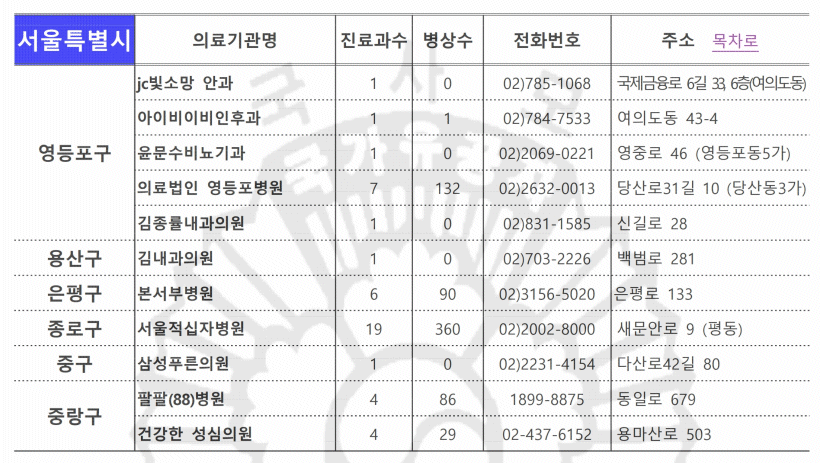 | 서울특별시 | 의료기관명 | 진료과수 | 병상수 | 전화번호 | 주소 목차로 |
|---|---|---|---|---|---|
| 영등포구 | jc빛소망 안과 | 1 | 0 | 02)785-1068 | 국제금융로 6길 33, 6층(여의도동) |
| | 아이비이비인후과 | 1 | 1 | 02)784-7533 | 여의도동 43-4 |
| | 윤문수비뇨기과 | 1 | 0 | 02)2069-0221 | 영중로 46 (영등포동5가) |
| | 의료법인 영등포병원 | 7 | 132 | 02)2632-0013 | 당산로31길 10 (당산동3가) |
| | 김종률내과의원 | 1 | 0 | 02)831-1585 | 신길로 28 |
| 용산구 | 김내과의원 | 1 | 0 | 02)703-2226 | 백범로 281 |
| 은평구 | 본서부병원 | 6 | 90 | 02)3156-5020 | 은평로 133 |
| 종로구 | 서울적십자병원 | 19 | 360 | 02)2002-8000 | 새문안로 9 (평동) |
| 중구 | 삼성푸른의원 | 1 | 0 | 02)2231-4154 | 다산로42길 80 |
| 중랑구 | 팔팔(88)병원 | 4 | 86 | 1899-8875 | 동일로 679 |
| | 건강한 성심의원 | 4 | 29 | 02-437-6152 | 용마산로 503 |